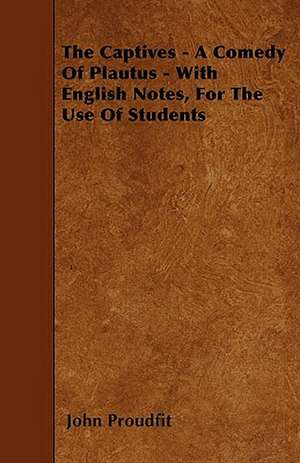 The Captives - A Comedy Of Plautus - With English Notes, For The Use Of Students

John Proudfit